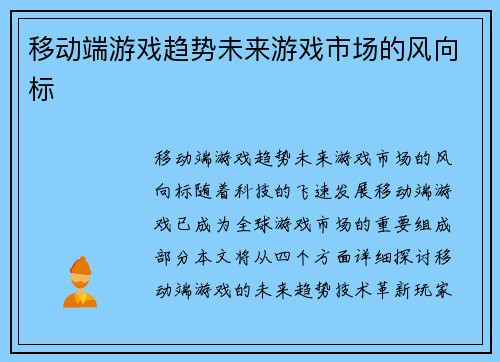 移动端游戏趋势未来游戏市场的风向标

移动端游戏趋势未来游戏市场的风向标随着科技的飞速发展移动端游戏已成为全球游戏市场的重要组成部分本文将从四个方面详细探讨移动端游戏的未来趋势技术革新玩家